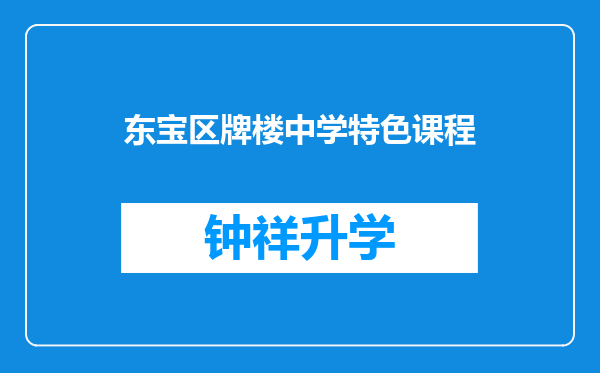 东宝区牌楼中学特色课程

钟祥升学